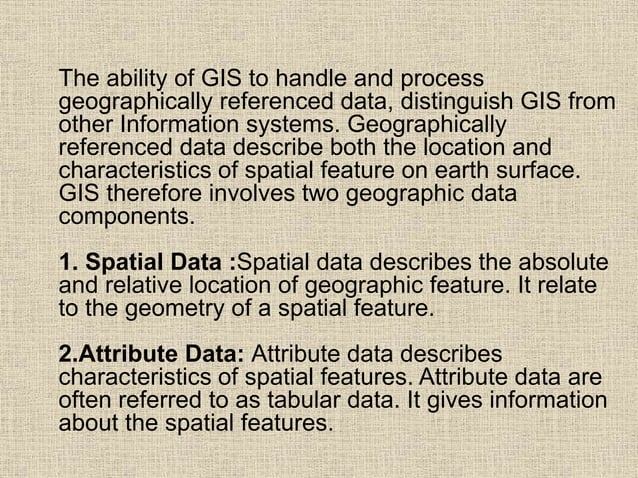 The ability of GIS to handle and process geographically referenced data, distinguish GIS from other Information systems. Geographically referenced data describe both the location and characteristics of spatial feature on earth surface. GIS therefore involves two geographic data components.

1. Spatial Data :Spatial data describes the absolute and relative location of geographic feature. It relate to the geometry of a spatial feature.

2.Attribute Data: Attribute data describes characteristics of spatial features. Attribute data are often referred to as tabular data. It gives information about the spatial features.